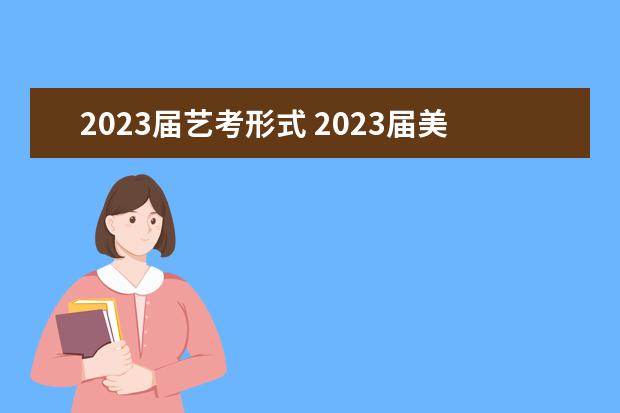 2023届艺考形式 2023届美